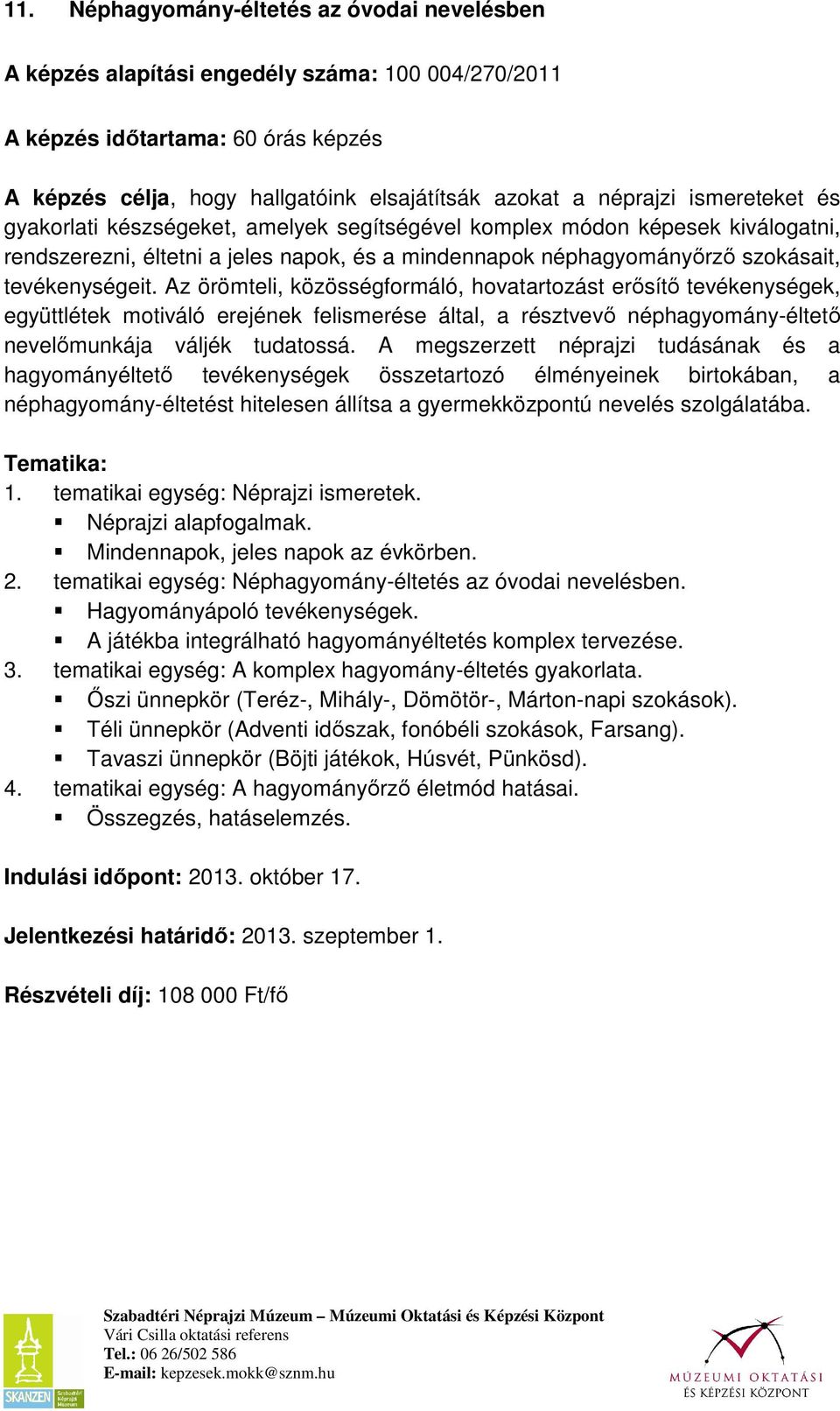 11. Néphagyomány-éltetés az óvodai nevelésben

A képzés alapítási engedély száma: 100 004/270/2011

A képzés időtartama: 60 órás képzés

A képzés célja, hogy hallgatóink elsajátítsák azokat a néprajzi ismereteket és gyakorlati készségeket, amelyek segítségével komplex módon képesek kiválogatni, rendszerezni, éltetni a jeles napok, és a mindennapok néphagyományőrző szokásait, tevékenységeit. Az örömteli, közösségformáló, hovatartozást erősítő tevékenységek, együttlétek motiváló erejének felismerése által, a résztvevő néphagyomány-éltető nevelőmunkája váljék tudatossá. A megszerzett néprajzi tudásának és a hagyományéltető tevékenységek összetartozó élményeinek birtokában, a néphagyomány-éltetést hitelesen állítsa a gyermekközpontú nevelés szolgálatába.

Tematika:
1. tematikai egység: Néprajzi ismeretek.
▪ Néprajzi alapfogalmak.
▪ Mindennapok, jeles napok az évkörben.
2. tematikai egység: Néphagyomány-éltetés az óvodai nevelésben.
▪ Hagyományápoló tevékenységek.
▪ A játékba integrálható hagyományéltetés komplex tervezése.
3. tematikai egység: A komplex hagyomány-éltetés gyakorlata.
▪ Őszi ünnepkör (Teréz-, Mihály-, Dömötör-, Márton-napi szokások).
▪ Téli ünnepkör (Adventi időszak, fonóbéli szokások, Farsang).
▪ Tavaszi ünnepkör (Böjti játékok, Húsvét, Pünkösd).
4. tematikai egység: A hagyományőrző életmód hatásai.
▪ Összegzés, hatáselemzés.

Indulási időpont: 2013. október 17.

Jelentkezési határidő: 2013. szeptember 1.

Részvételi díj: 108 000 Ft/fő

SKANZEN Szabadtéri Néprajzi Múzeum

Szabadtéri Néprajzi Múzeum – Múzeumi Oktatási és Képzési Központ
Vári Csilla oktatási referens
Tel.: 06 26/502 586
E-mail: kepzesek.mokk@sznm.hu

MÚZEUMI OKTATÁSI ÉS KÉPZÉSI KÖZPONT